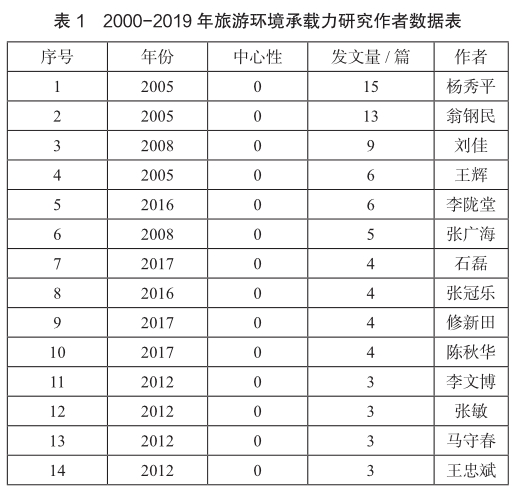 表 1　2000-2019 年旅游环境承载力研究作者数据表

| 序号 | 年份 | 中心性 | 发文量 / 篇 | 作者 |
|---|---|---|---|---|
| 1 | 2005 | 0 | 15 | 杨秀平 |
| 2 | 2005 | 0 | 13 | 翁钢民 |
| 3 | 2008 | 0 | 9 | 刘佳 |
| 4 | 2005 | 0 | 6 | 王辉 |
| 5 | 2016 | 0 | 6 | 李陇堂 |
| 6 | 2008 | 0 | 5 | 张广海 |
| 7 | 2017 | 0 | 4 | 石磊 |
| 8 | 2016 | 0 | 4 | 张冠乐 |
| 9 | 2017 | 0 | 4 | 修新田 |
| 10 | 2017 | 0 | 4 | 陈秋华 |
| 11 | 2012 | 0 | 3 | 李文博 |
| 12 | 2012 | 0 | 3 | 张敏 |
| 13 | 2012 | 0 | 3 | 马守春 |
| 14 | 2012 | 0 | 3 | 王忠斌 |